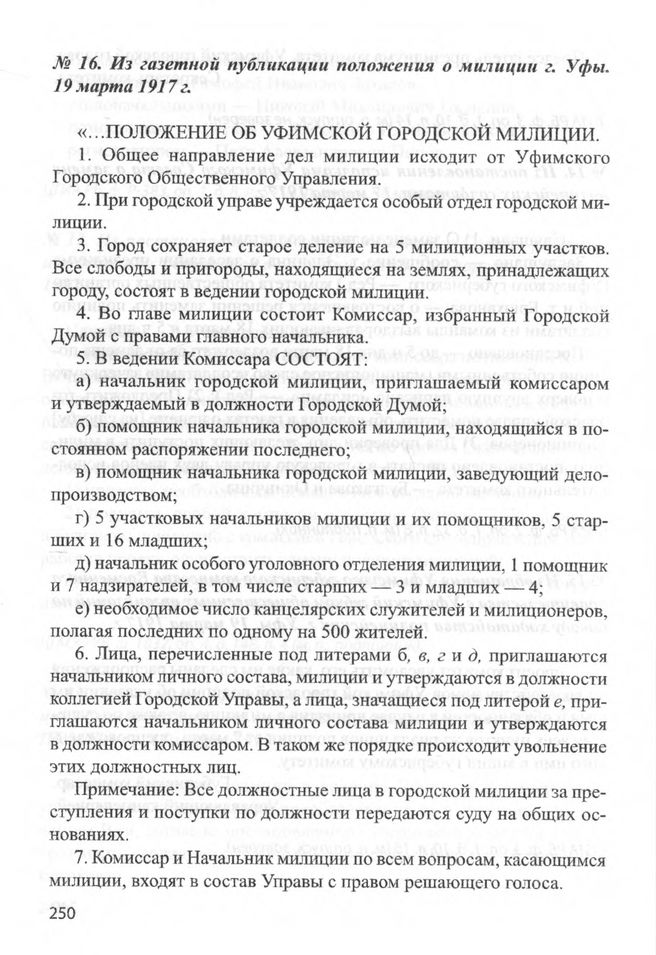 № 16. Из газетной публикации положения о милиции г. Уфы. 19 марта 1917 г.

«...ПОЛОЖЕНИЕ ОБ УФИМСКОЙ ГОРОДСКОЙ МИЛИЦИИ.

1. Общее направление дел милиции исходит от Уфимского Городского Общественного Управления.

2. При городской управе учреждается особый отдел городской милиции.

3. Город сохраняет старое деление на 5 милиционных участков. Все слободы и пригороды, находящиеся на землях, принадлежащих городу, состоят в ведении городской милиции.

4. Во главе милиции состоит Комиссар, избранный Городской Думой с правами главного начальника.

5. В ведении Комиссара СОСТОЯТ:

а) начальник городской милиции, приглашаемый комиссаром и утверждаемый в должности Городской Думой;

б) помощник начальника городской милиции, находящийся в постоянном распоряжении последнего;

в) помощник начальника городской милиции, заведующий делопроизводством;

г) 5 участковых начальников милиции и их помощников, 5 старших и 16 младших;

д) начальник особого уголовного отделения милиции, 1 помощник и 7 надзирателей, в том числе старших — 3 и младших — 4;

е) необходимое число канцелярских служителей и милиционеров, полагая последних по одному на 500 жителей.

6. Лица, перечисленные под литерами б, в, г и д, приглашаются начальником личного состава, милиции и утверждаются в должности коллегией Городской Управы, а лица, значащиеся под литерой е, приглашаются начальником личного состава милиции и утверждаются в должности комиссаром. В таком же порядке происходит увольнение этих должностных лиц.

Примечание: Все должностные лица в городской милиции за преступления и поступки по должности передаются суду на общих основаниях.

7. Комиссар и Начальник милиции по всем вопросам, касающимся милиции, входят в состав Управы с правом решающего голоса.

250